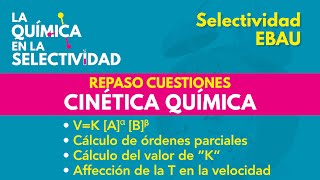 LA QUÍMICA EN LA SELECTIVIDAD

Selectividad EBAU

REPASO CUESTIONES
CINÉTICA QUÍMICA

• $V=K [A]^{\alpha} [B]^{\beta}$
• Cálculo de órdenes parciales
• Cálculo del valor de "K"
• Affección de la T en la velocidad